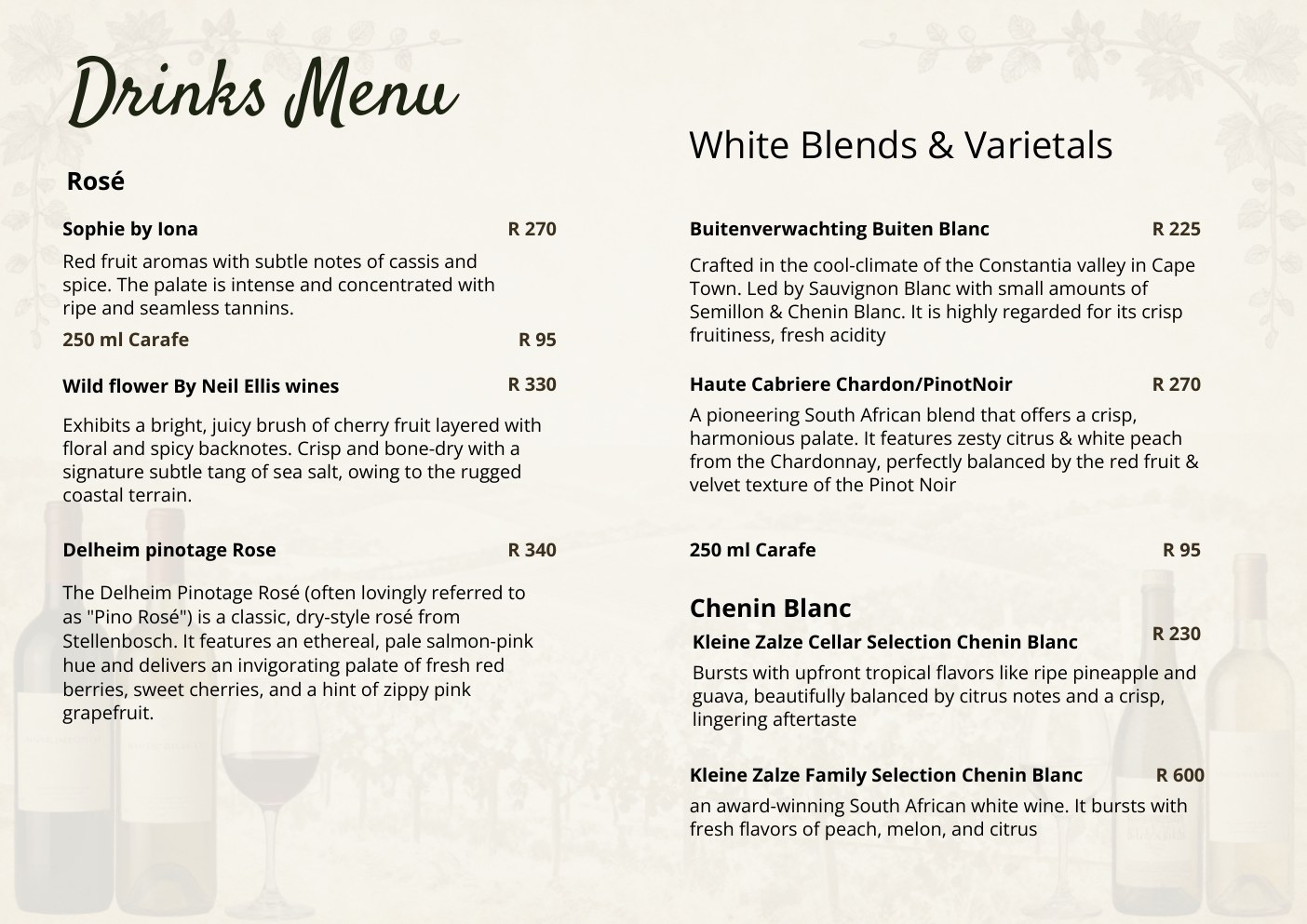 Drinks Menu

Rosé

Sophie by Iona R 270

Red fruit aromas with subtle notes of cassis and spice. The palate is intense and concentrated with ripe and seamless tannins.

250 ml Carafe R 95

Wild flower By Neil Ellis wines R 330

Exhibits a bright, juicy brush of cherry fruit layered with floral and spicy backnotes. Crisp and bone-dry with a signature subtle tang of sea salt, owing to the rugged coastal terrain.

Delheim pinotage Rose R 340

The Delheim Pinotage Rosé (often lovingly referred to as "Pino Rosé") is a classic, dry-style rosé from Stellenbosch. It features an ethereal, pale salmon-pink hue and delivers an invigorating palate of fresh red berries, sweet cherries, and a hint of zippy pink grapefruit.

White Blends & Varietals

Buitenverwachting Buiten Blanc R 225

Crafted in the cool-climate of the Constantia valley in Cape Town. Led by Sauvignon Blanc with small amounts of Semillon & Chenin Blanc. It is highly regarded for its crisp fruitiness, fresh acidity

Haute Cabriere Chardon/PinotNoir R 270

A pioneering South African blend that offers a crisp, harmonious palate. It features zesty citrus & white peach from the Chardonnay, perfectly balanced by the red fruit & velvet texture of the Pinot Noir

250 ml Carafe R 95

Chenin Blanc

Kleine Zalze Cellar Selection Chenin Blanc R 230

Bursts with upfront tropical flavors like ripe pineapple and guava, beautifully balanced by citrus notes and a crisp, lingering aftertaste

Kleine Zalze Family Selection Chenin Blanc R 600

an award-winning South African white wine. It bursts with fresh flavors of peach, melon, and citrus